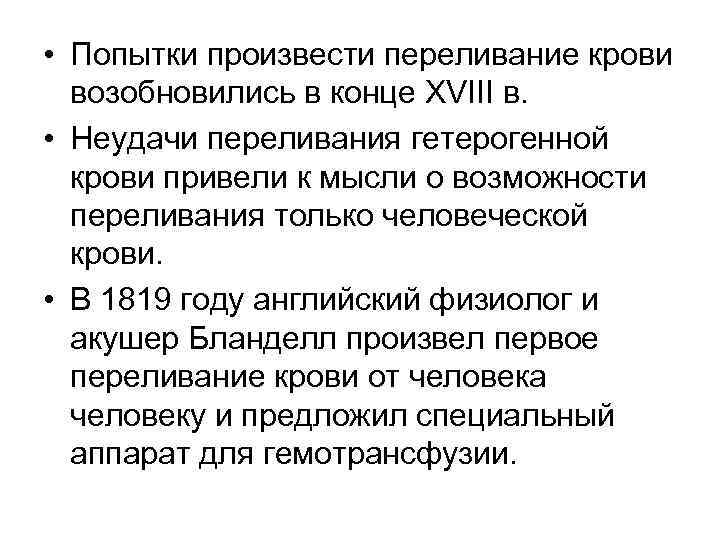 • Попытки произвести переливание крови возобновились в конце XVIII в.

• Неудачи переливания гетерогенной крови привели к мысли о возможности переливания только человеческой крови.

• В 1819 году английский физиолог и акушер Бланделл произвел первое переливание крови от человека человеку и предложил специальный аппарат для гемотрансфузии.